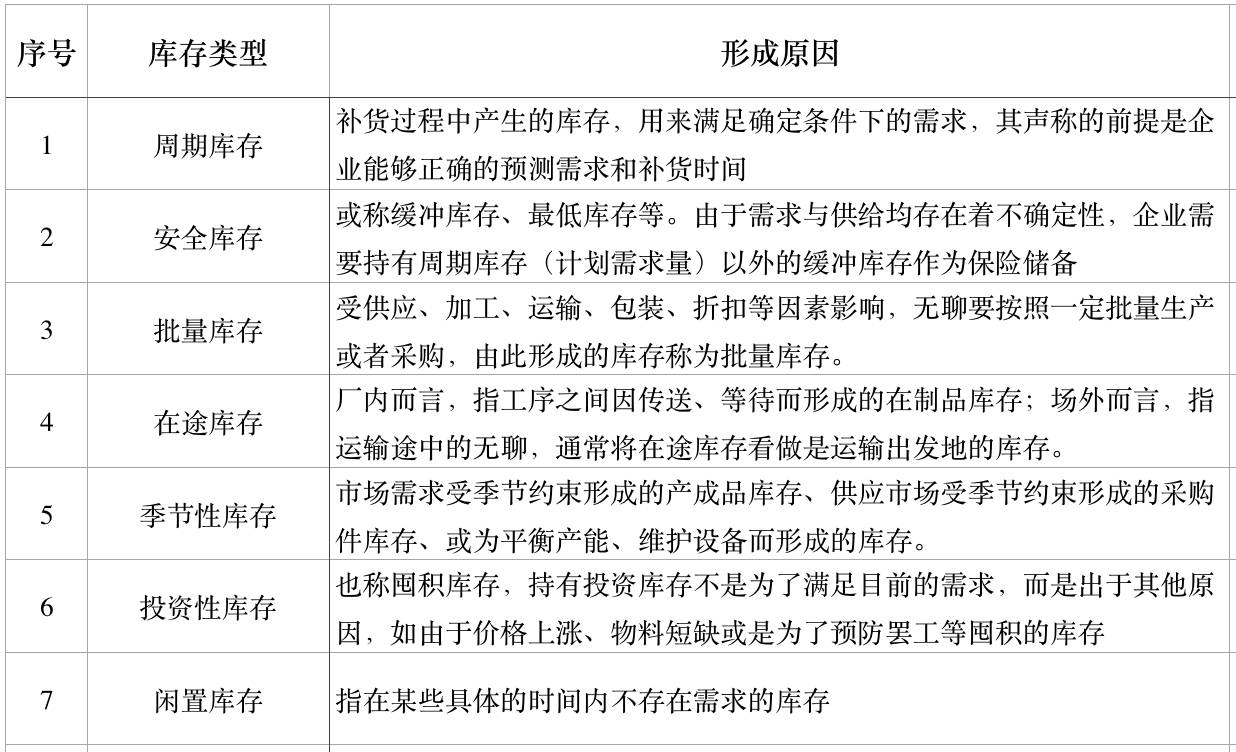 | 序号 | 库存类型 | 形成原因 |
|---|---|---|
| 1 | 周期库存 | 补货过程中产生的库存，用来满足确定条件下的需求，其声称的前提是企业能够正确的预测需求和补货时间 |
| 2 | 安全库存 | 或称缓冲库存、最低库存等。由于需求与供给均存在着不确定性，企业需要持有周期库存（计划需求量）以外的缓冲库存作为保险储备 |
| 3 | 批量库存 | 受供应、加工、运输、包装、折扣等因素影响，无聊要按照一定批量生产或者采购，由此形成的库存称为批量库存。 |
| 4 | 在途库存 | 厂内而言，指工序之间因传送、等待而形成的在制品库存；场外而言，指运输途中的无聊，通常将在途库存看做是运输出发地的库存。 |
| 5 | 季节性库存 | 市场需求受季节约束形成的产成品库存、供应市场受季节约束形成的采购件库存、或为平衡产能、维护设备而形成的库存。 |
| 6 | 投资性库存 | 也称囤积库存，持有投资库存不是为了满足目前的需求，而是出于其他原因，如由于价格上涨、物料短缺或是为了预防罢工等囤积的库存 |
| 7 | 闲置库存 | 指在某些具体的时间内不存在需求的库存 |